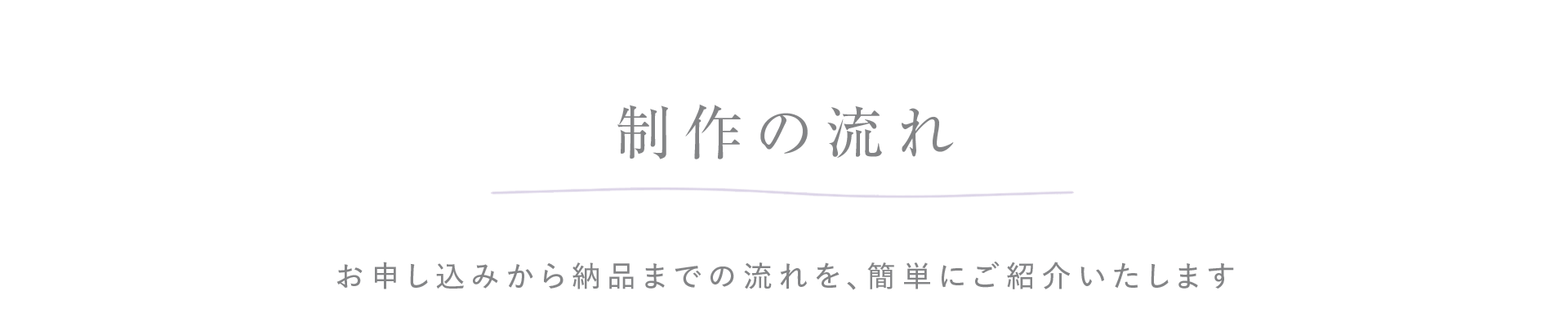 制作の流れ

お申し込みから納品までの流れを、簡単にご紹介いたします